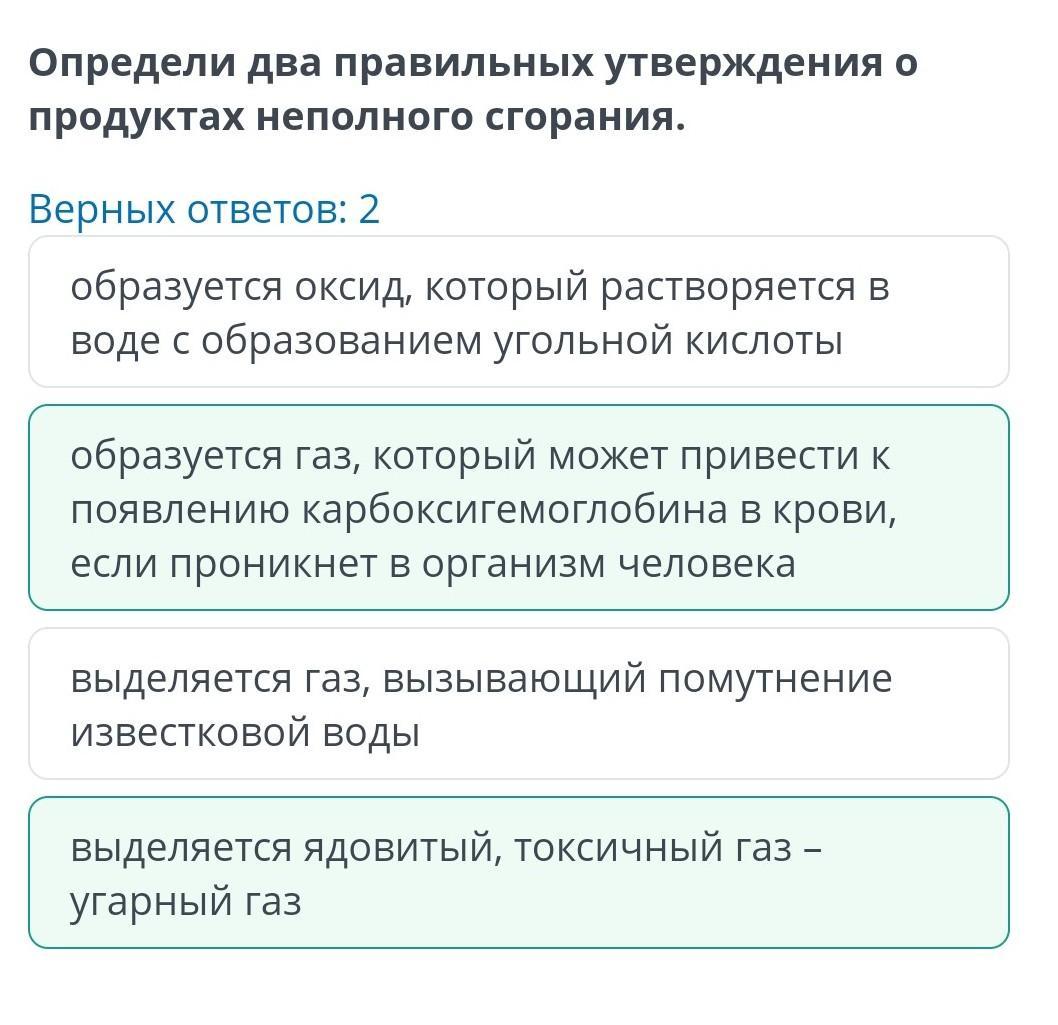 Определи два правильных утверждения о продуктах неполного сгорания.

Верных ответов: 2

образуется оксид, который растворяется в воде с образованием угольной кислоты

образуется газ, который может привести к появлению карбоксигемоглобина в крови, если проникнет в организм человека

выделяется газ, вызывающий помутнение известковой воды

выделяется ядовитый, токсичный газ – угарный газ